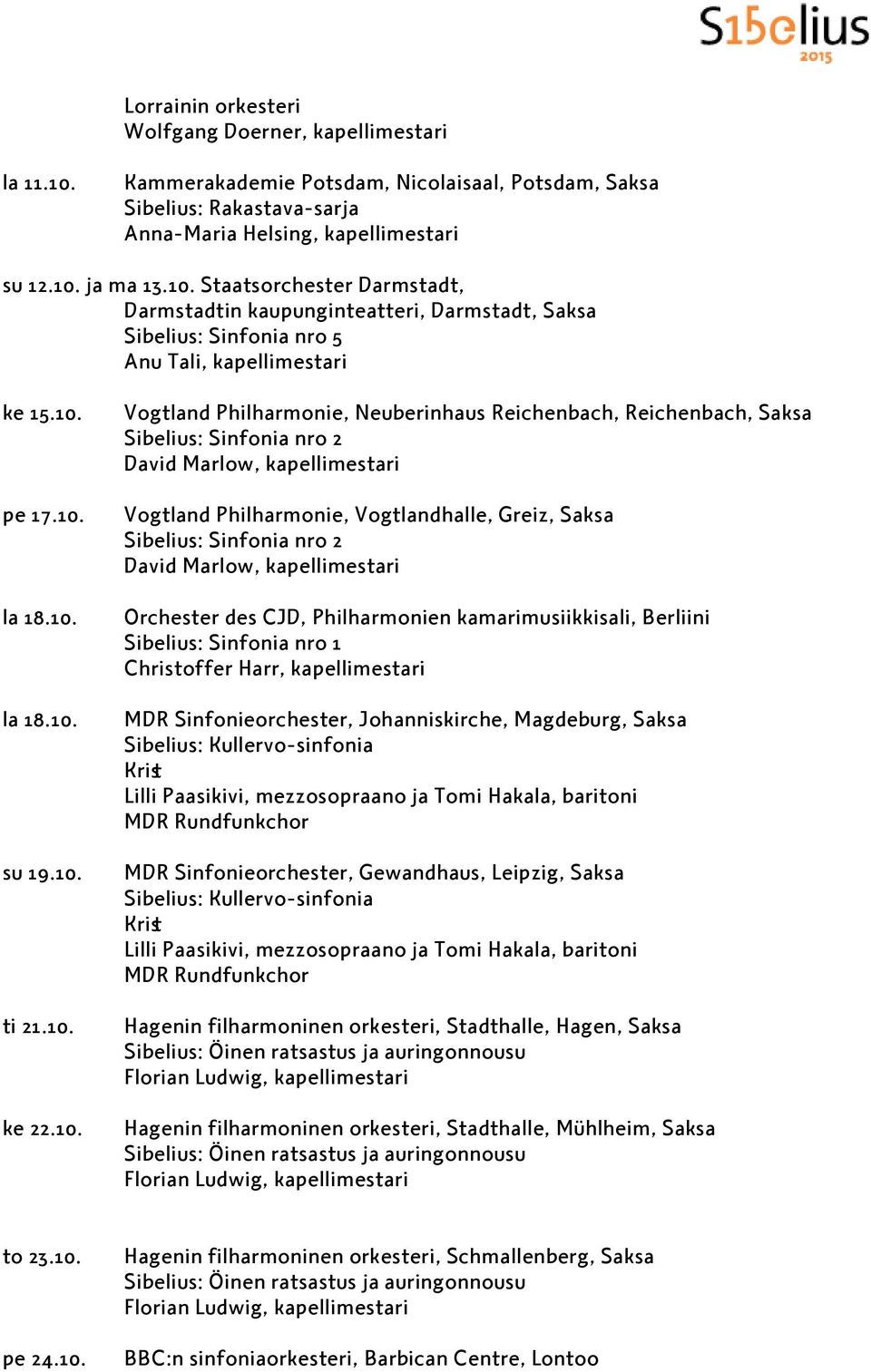 S15elius 2015

Lorrainin orkesteri
Wolfgang Doerner, kapellimestari

la 11.10. Kammerakademie Potsdam, Nicolaisaal, Potsdam, Saksa
Sibelius: Rakastava-sarja
Anna-Maria Helsing, kapellimestari

su 12.10. ja ma 13.10. Staatsorchester Darmstadt,
Darmstadtin kaupunginteatteri, Darmstadt, Saksa
Sibelius: Sinfonia nro 5
Anu Tali, kapellimestari

ke 15.10. Vogtland Philharmonie, Neuberinhaus Reichenbach, Reichenbach, Saksa
Sibelius: Sinfonia nro 2
David Marlow, kapellimestari

pe 17.10. Vogtland Philharmonie, Vogtlandhalle, Greiz, Saksa
Sibelius: Sinfonia nro 2
David Marlow, kapellimestari

la 18.10. Orchester des CJD, Philharmonien kamarimusiikkisali, Berliini
Sibelius: Sinfonia nro 1
Christoffer Harr, kapellimestari

la 18.10. MDR Sinfonieorchester, Johanniskirche, Magdeburg, Saksa
Sibelius: Kullervo-sinfonia
Krist
Lilli Paasikivi, mezzosopraano ja Tomi Hakala, baritoni
MDR Rundfunkchor

su 19.10. MDR Sinfonieorchester, Gewandhaus, Leipzig, Saksa
Sibelius: Kullervo-sinfonia
Krist
Lilli Paasikivi, mezzosopraano ja Tomi Hakala, baritoni
MDR Rundfunkchor

ti 21.10. Hagenin filharmoninen orkesteri, Stadthalle, Hagen, Saksa
Sibelius: Öinen ratsastus ja auringonnousu
Florian Ludwig, kapellimestari

ke 22.10. Hagenin filharmoninen orkesteri, Stadthalle, Mühlheim, Saksa
Sibelius: Öinen ratsastus ja auringonnousu
Florian Ludwig, kapellimestari

to 23.10. Hagenin filharmoninen orkesteri, Schmallenberg, Saksa
Sibelius: Öinen ratsastus ja auringonnousu
Florian Ludwig, kapellimestari

pe 24.10. BBC:n sinfoniaorkesteri, Barbican Centre, Lontoo